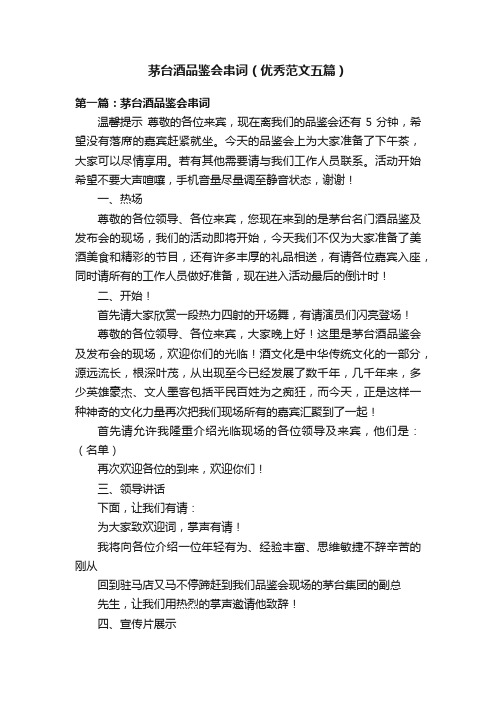 茅台酒品鉴会串词（优秀范文五篇）

第一篇：茅台酒品鉴会串词

温馨提示 尊敬的各位来宾，现在离我们的品鉴会还有 5 分钟，希望没有落席的嘉宾赶紧就坐。今天的品鉴会上为大家准备了下午茶，大家可以尽情享用。若有其他需要请与我们工作人员联系。活动开始希望不要大声喧嚷，手机音量尽量调至静音状态，谢谢！

一、热场

尊敬的各位领导、各位来宾，您现在来到的是茅台名门酒品鉴及发布会的现场，我们的活动即将开始，今天我们不仅为大家准备了美酒美食和精彩的节目，还有许多丰厚的礼品相送，有请各位嘉宾入座，同时请所有的工作人员做好准备，现在进入活动最后的倒计时！

二、开始！

首先请大家欣赏一段热力四射的开场舞，有请演员们闪亮登场！

尊敬的各位领导、各位来宾，大家晚上好！这里是茅台酒品鉴会及发布会的现场，欢迎你们的光临！酒文化是中华传统文化的一部分，源远流长，根深叶茂，从出现至今已经发展了数千年，几千年来，多少英雄豪杰、文人墨客包括平民百姓为之痴狂，而今天，正是这样一种神奇的文化力量再次把我们现场所有的嘉宾汇聚到了一起！

首先请允许我隆重介绍光临现场的各位领导及来宾，他们是：（名单）

再次欢迎各位的到来，欢迎你们！

三、领导讲话

下面，让我们有请：

为大家致欢迎词，掌声有请！

我将向各位介绍一位年轻有为、经验丰富、思维敏捷不辞辛苦的刚从

回到驻马店又马不停蹄赶到我们品鉴会现场的茅台集团的副总

先生，让我们用热烈的掌声邀请他致辞！

四、宣传片展示